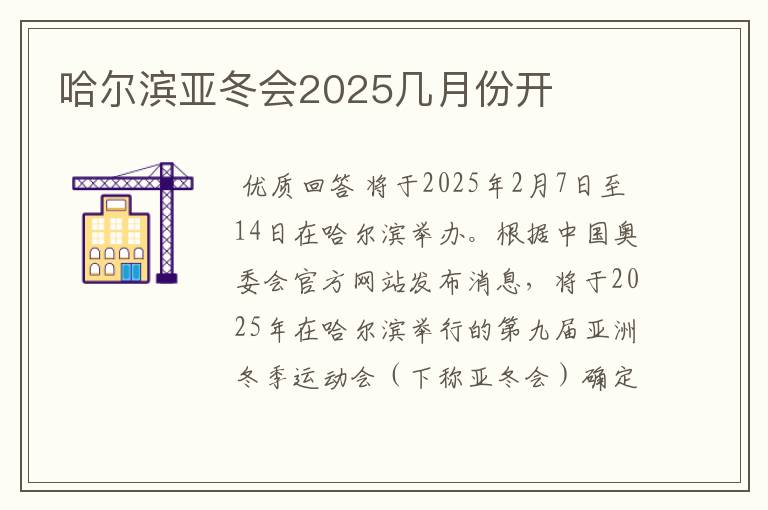 哈尔滨亚冬会2025几月份开

优质回答 将于2025年2月7日至14日在哈尔滨举办。根据中国奥委会官方网站发布消息，将于2025年在哈尔滨举行的第九届亚洲冬季运动会（下称亚冬会）确定